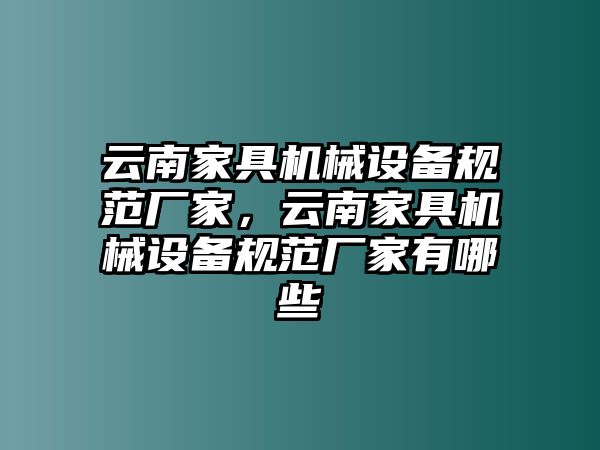 云南家具机械设备规范厂家，云南家具机械设备规范厂家有哪些